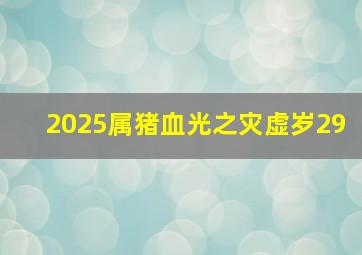 2025属猪血光之灾虚岁29